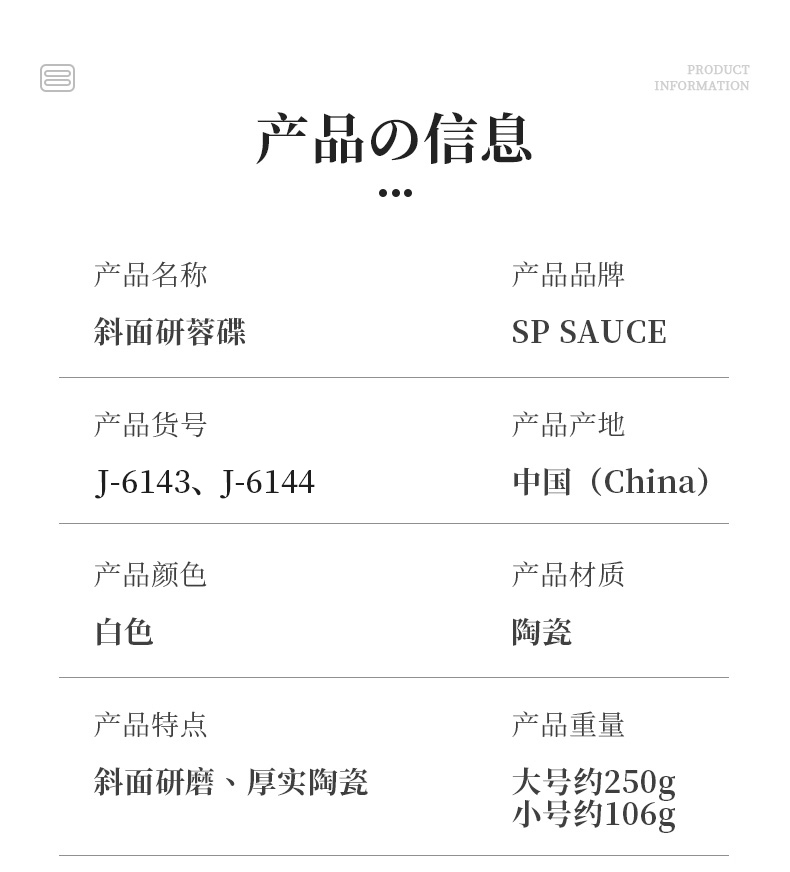 PRODUCT
INFORMATION

产品の信息

产品名称
斜面研蓉碟

产品品牌
SP SAUCE

产品货号
J-6143、J-6144

产品产地
中国（China）

产品颜色
白色

产品材质
陶瓷

产品特点
斜面研磨、厚实陶瓷

产品重量
大号约250g
小号约106g